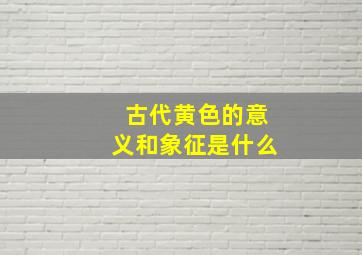 古代黄色的意义和象征是什么